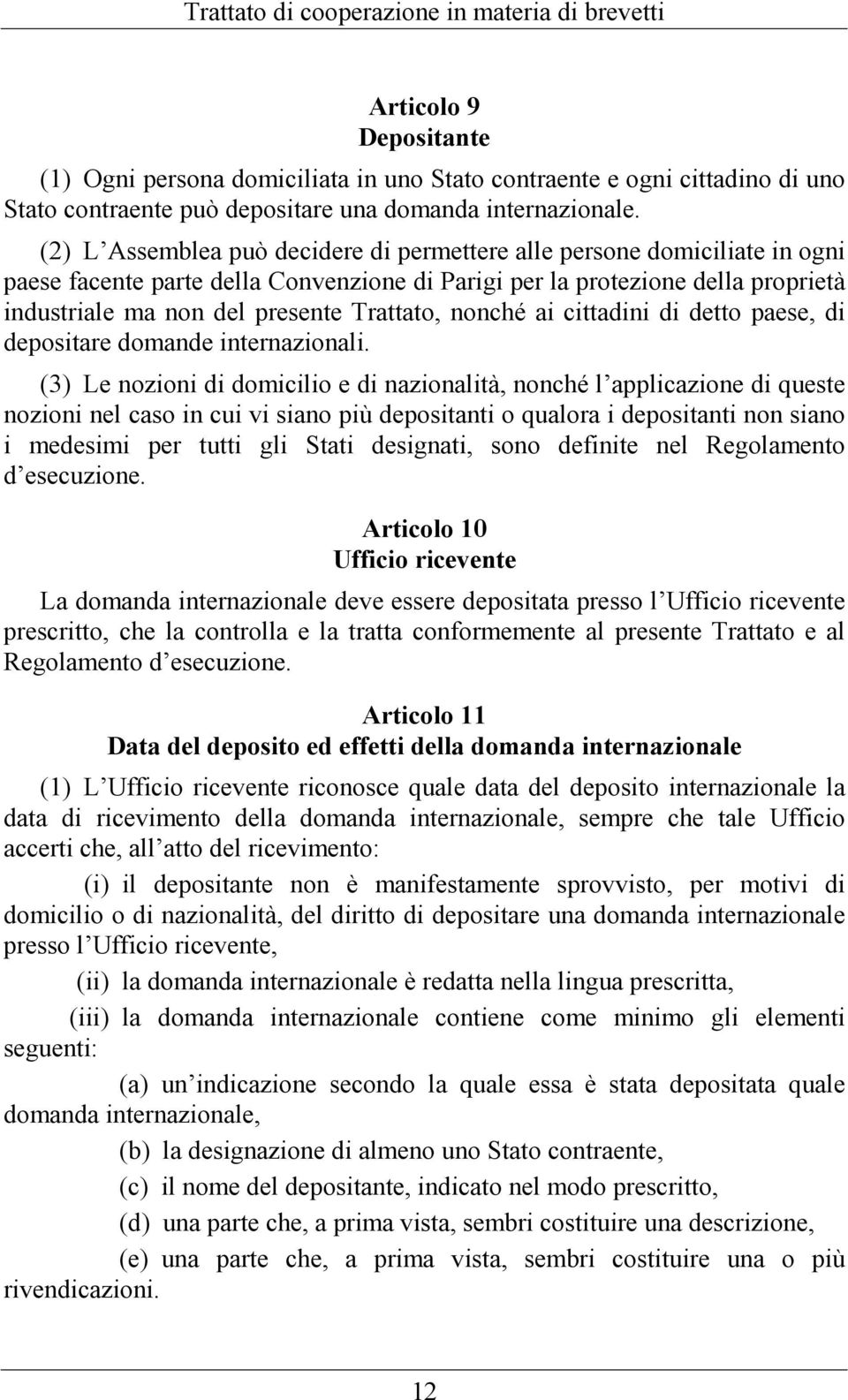 Trattato di cooperazione in materia di brevetti

Articolo 9
Depositante

(1) Ogni persona domiciliata in uno Stato contraente e ogni cittadino di uno Stato contraente può depositare una domanda internazionale.

(2) L Assemblea può decidere di permettere alle persone domiciliate in ogni paese facente parte della Convenzione di Parigi per la protezione della proprietà industriale ma non del presente Trattato, nonché ai cittadini di detto paese, di depositare domande internazionali.

(3) Le nozioni di domicilio e di nazionalità, nonché l applicazione di queste nozioni nel caso in cui vi siano più depositanti o qualora i depositanti non siano i medesimi per tutti gli Stati designati, sono definite nel Regolamento d esecuzione.

Articolo 10
Ufficio ricevente

La domanda internazionale deve essere depositata presso l Ufficio ricevente prescritto, che la controlla e la tratta conformemente al presente Trattato e al Regolamento d esecuzione.

Articolo 11
Data del deposito ed effetti della domanda internazionale

(1) L Ufficio ricevente riconosce quale data del deposito internazionale la data di ricevimento della domanda internazionale, sempre che tale Ufficio accerti che, all atto del ricevimento:

(i) il depositante non è manifestamente sprovvisto, per motivi di domicilio o di nazionalità, del diritto di depositare una domanda internazionale presso l Ufficio ricevente,

(ii) la domanda internazionale è redatta nella lingua prescritta,

(iii) la domanda internazionale contiene come minimo gli elementi seguenti:

(a) un indicazione secondo la quale essa è stata depositata quale domanda internazionale,

(b) la designazione di almeno uno Stato contraente,

(c) il nome del depositante, indicato nel modo prescritto,

(d) una parte che, a prima vista, sembri costituire una descrizione,

(e) una parte che, a prima vista, sembri costituire una o più rivendicazioni.

12